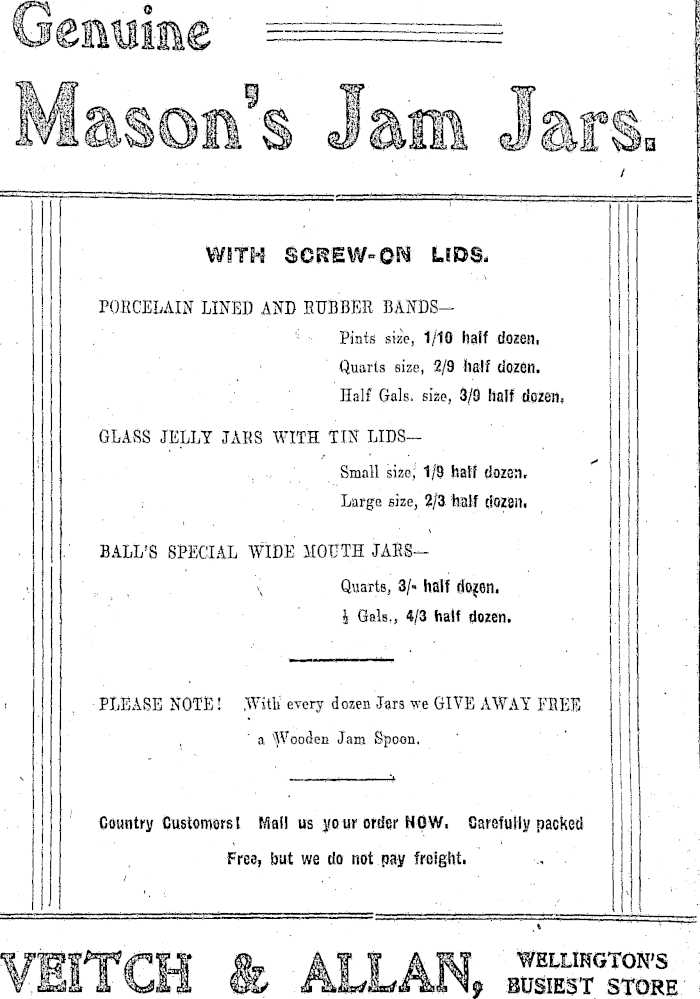 Genuine

Mason's Jam Jars.

WITH SCREW-ON LIDS.

PORCELAIN LINED AND RUBBER BANDS—

Pints size, 1/10 half dozen.
Quarts size, 2/9 half dozen.
Half Gals. size, 3/9 half dozen.

GLASS JELLY JARS WITH TIN LIDS—

Small size, 1/9 half dozen.
Large size, 2/3 half dozen.

BALL'S SPECIAL WIDE MOUTH JARS—

Quarts, 3/- half dozen.
$\frac{1}{2}$ Gals., 4/3 half dozen.

PLEASE NOTE! With every dozen Jars we GIVE AWAY FREE a Wooden Jam Spoon.

Country Customers! Mail us your order NOW. Carefully packed Free, but we do not pay freight.

VEITCH & ALLAN, WELLINGTON'S BUSIEST STORE